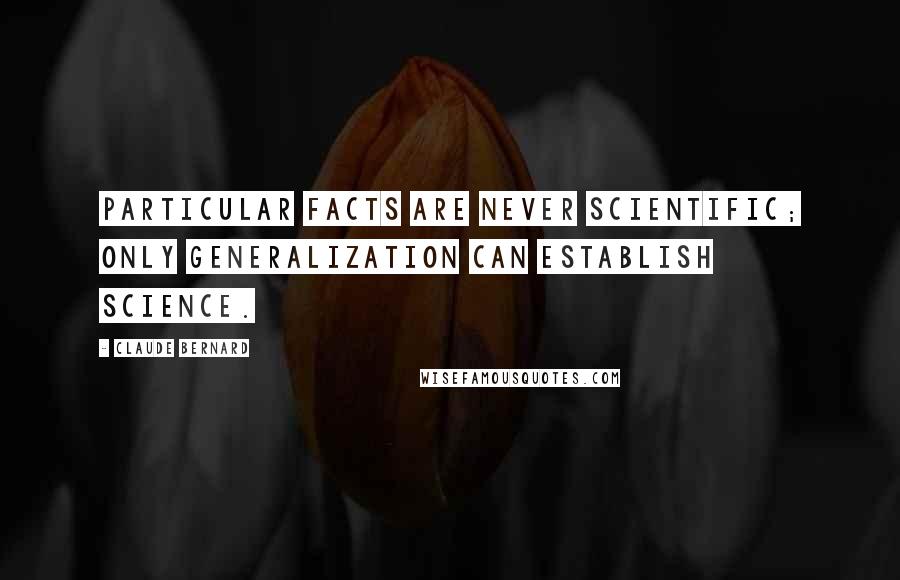 PARTICULAR FACTS ARE NEVER SCIENTIFIC; ONLY GENERALIZATION CAN ESTABLISH SCIENCE.

- CLAUDE BERNARD

WISEFAMOUSQUOTES.COM